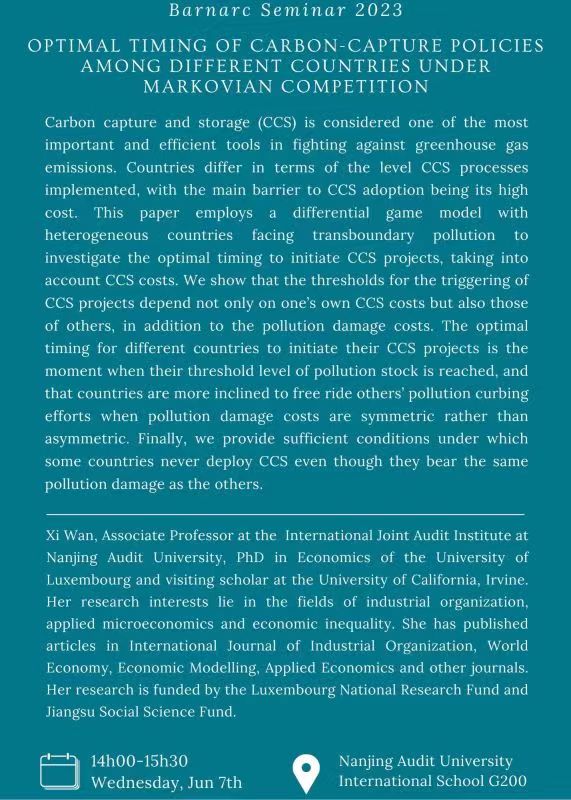 Barnarc Seminar 2023

OPTIMAL TIMING OF CARBON-CAPTURE POLICIES AMONG DIFFERENT COUNTRIES UNDER MARKOVIAN COMPETITION

Carbon capture and storage (CCS) is considered one of the most important and efficient tools in fighting against greenhouse gas emissions. Countries differ in terms of the level CCS processes implemented, with the main barrier to CCS adoption being its high cost. This paper employs a differential game model with heterogeneous countries facing transboundary pollution to investigate the optimal timing to initiate CCS projects, taking into account CCS costs. We show that the thresholds for the triggering of CCS projects depend not only on one's own CCS costs but also those of others, in addition to the pollution damage costs. The optimal timing for different countries to initiate their CCS projects is the moment when their threshold level of pollution stock is reached, and that countries are more inclined to free ride others' pollution curbing efforts when pollution damage costs are symmetric rather than asymmetric. Finally, we provide sufficient conditions under which some countries never deploy CCS even though they bear the same pollution damage as the others.

Xi Wan, Associate Professor at the International Joint Audit Institute at Nanjing Audit University, PhD in Economics of the University of Luxembourg and visiting scholar at the University of California, Irvine. Her research interests lie in the fields of industrial organization, applied microeconomics and economic inequality. She has published articles in International Journal of Industrial Organization, World Economy, Economic Modelling, Applied Economics and other journals. Her research is funded by the Luxembourg National Research Fund and Jiangsu Social Science Fund.

14h00-15h30
Wednesday, Jun 7th

Nanjing Audit University
International School G200